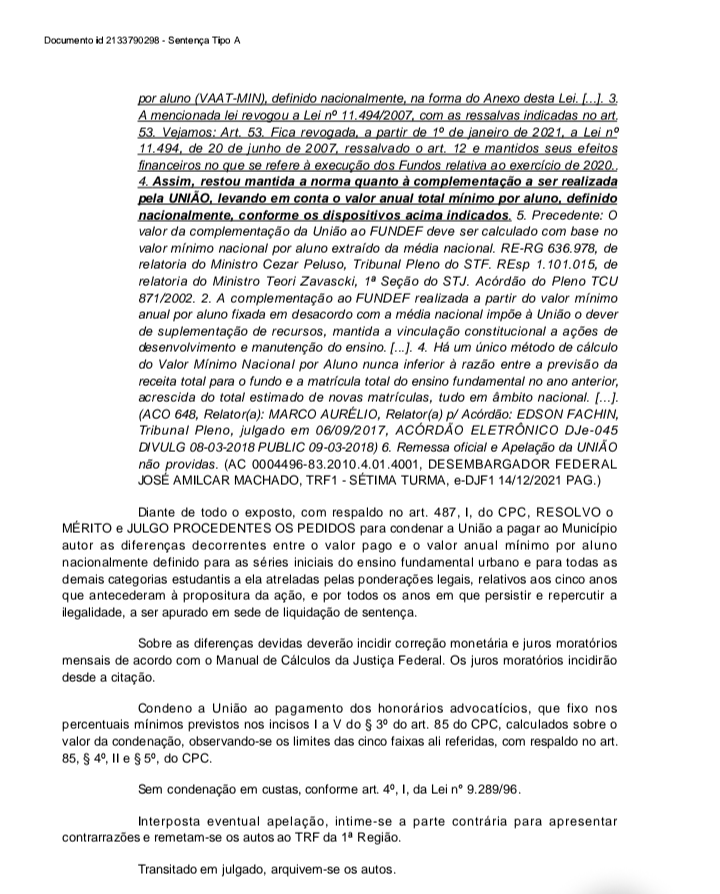 Documento id 2133790298 - Sentença Tipo A

por aluno (VAAT-MIN), definido nacionalmente, na forma do Anexo desta Lei. [...]. 3. A mencionada lei revogou a Lei nº 11.494/2007, com as ressalvas indicadas no art. 53. Vejamos: Art. 53. Fica revogada, a partir de 1º de janeiro de 2021, a Lei nº 11.494, de 20 de junho de 2007, ressalvado o art. 12 e mantidos seus efeitos financeiros no que se refere à execução dos Fundos relativa ao exercício de 2020.. 4. Assim, restou mantida a norma quanto à complementação a ser realizada pela UNIÃO, levando em conta o valor anual total mínimo por aluno, definido nacionalmente, conforme os dispositivos acima indicados. 5. Precedente: O valor da complementação da União ao FUNDEF deve ser calculado com base no valor mínimo nacional por aluno extraído da média nacional. RE-RG 636.978, de relatoria do Ministro Cezar Peluso, Tribunal Pleno do STF. REsp 1.101.015, de relatoria do Ministro Teori Zavascki, 1ª Seção do STJ. Acórdão do Pleno TCU 871/2002. 2. A complementação ao FUNDEF realizada a partir do valor mínimo anual por aluno fixada em desacordo com a média nacional impõe à União o dever de suplementação de recursos, mantida a vinculação constitucional a ações de desenvolvimento e manutenção do ensino. [...]. 4. Há um único método de cálculo do Valor Mínimo Nacional por Aluno nunca inferior à razão entre a previsão da receita total para o fundo e a matrícula total do ensino fundamental no ano anterior, acrescida do total estimado de novas matrículas, tudo em âmbito nacional. [...]. (ACO 648, Relator(a): MARCO AURÉLIO, Relator(a) p/ Acórdão: EDSON FACHIN, Tribunal Pleno, julgado em 06/09/2017, ACÓRDÃO ELETRÔNICO DJe-045 DIVULG 08-03-2018 PUBLIC 09-03-2018) 6. Remessa oficial e Apelação da UNIÃO não providas. (AC 0004496-83.2010.4.01.4001, DESEMBARGADOR FEDERAL JOSÉ AMILCAR MACHADO, TRF1 - SÉTIMA TURMA, e-DJF1 14/12/2021 PAG.)

Diante de todo o exposto, com respaldo no art. 487, I, do CPC, RESOLVO o MÉRITO e JULGO PROCEDENTES OS PEDIDOS para condenar a União a pagar ao Município autor as diferenças decorrentes entre o valor pago e o valor anual mínimo por aluno nacionalmente definido para as séries iniciais do ensino fundamental urbano e para todas as demais categorias estudantis a ela atreladas pelas ponderações legais, relativos aos cinco anos que antecederam à propositura da ação, e por todos os anos em que persistir e repercutir a ilegalidade, a ser apurado em sede de liquidação de sentença.

Sobre as diferenças devidas deverão incidir correção monetária e juros moratórios mensais de acordo com o Manual de Cálculos da Justiça Federal. Os juros moratórios incidirão desde a citação.

Condeno a União ao pagamento dos honorários advocatícios, que fixo nos percentuais mínimos previstos nos incisos I a V do § 3º do art. 85 do CPC, calculados sobre o valor da condenação, observando-se os limites das cinco faixas ali referidas, com respaldo no art. 85, § 4º, II e § 5º, do CPC.

Sem condenação em custas, conforme art. 4º, I, da Lei nº 9.289/96.

Interposta eventual apelação, intime-se a parte contrária para apresentar contrarrazões e remetam-se os autos ao TRF da 1ª Região.

Transitado em julgado, arquivem-se os autos.